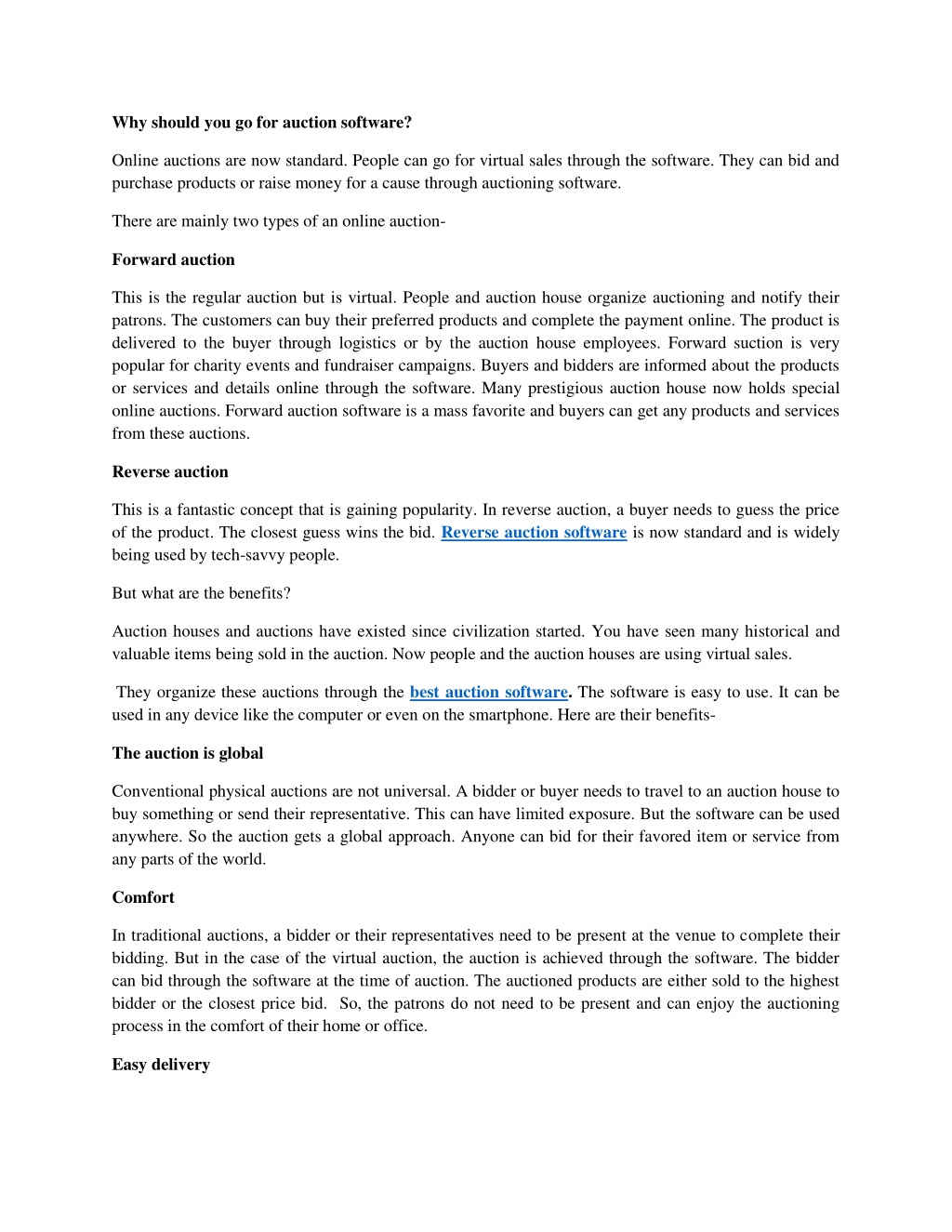 Why should you go for auction software?

Online auctions are now standard. People can go for virtual sales through the software. They can bid and purchase products or raise money for a cause through auctioning software.

There are mainly two types of an online auction-

Forward auction

This is the regular auction but is virtual. People and auction house organize auctioning and notify their patrons. The customers can buy their preferred products and complete the payment online. The product is delivered to the buyer through logistics or by the auction house employees. Forward suction is very popular for charity events and fundraiser campaigns. Buyers and bidders are informed about the products or services and details online through the software. Many prestigious auction house now holds special online auctions. Forward auction software is a mass favorite and buyers can get any products and services from these auctions.

Reverse auction

This is a fantastic concept that is gaining popularity. In reverse auction, a buyer needs to guess the price of the product. The closest guess wins the bid. Reverse auction software is now standard and is widely being used by tech-savvy people.

But what are the benefits?

Auction houses and auctions have existed since civilization started. You have seen many historical and valuable items being sold in the auction. Now people and the auction houses are using virtual sales.

They organize these auctions through the best auction software. The software is easy to use. It can be used in any device like the computer or even on the smartphone. Here are their benefits-

The auction is global

Conventional physical auctions are not universal. A bidder or buyer needs to travel to an auction house to buy something or send their representative. This can have limited exposure. But the software can be used anywhere. So the auction gets a global approach. Anyone can bid for their favored item or service from any parts of the world.

Comfort

In traditional auctions, a bidder or their representatives need to be present at the venue to complete their bidding. But in the case of the virtual auction, the auction is achieved through the software. The bidder can bid through the software at the time of auction. The auctioned products are either sold to the highest bidder or the closest price bid. So, the patrons do not need to be present and can enjoy the auctioning process in the comfort of their home or office.

Easy delivery